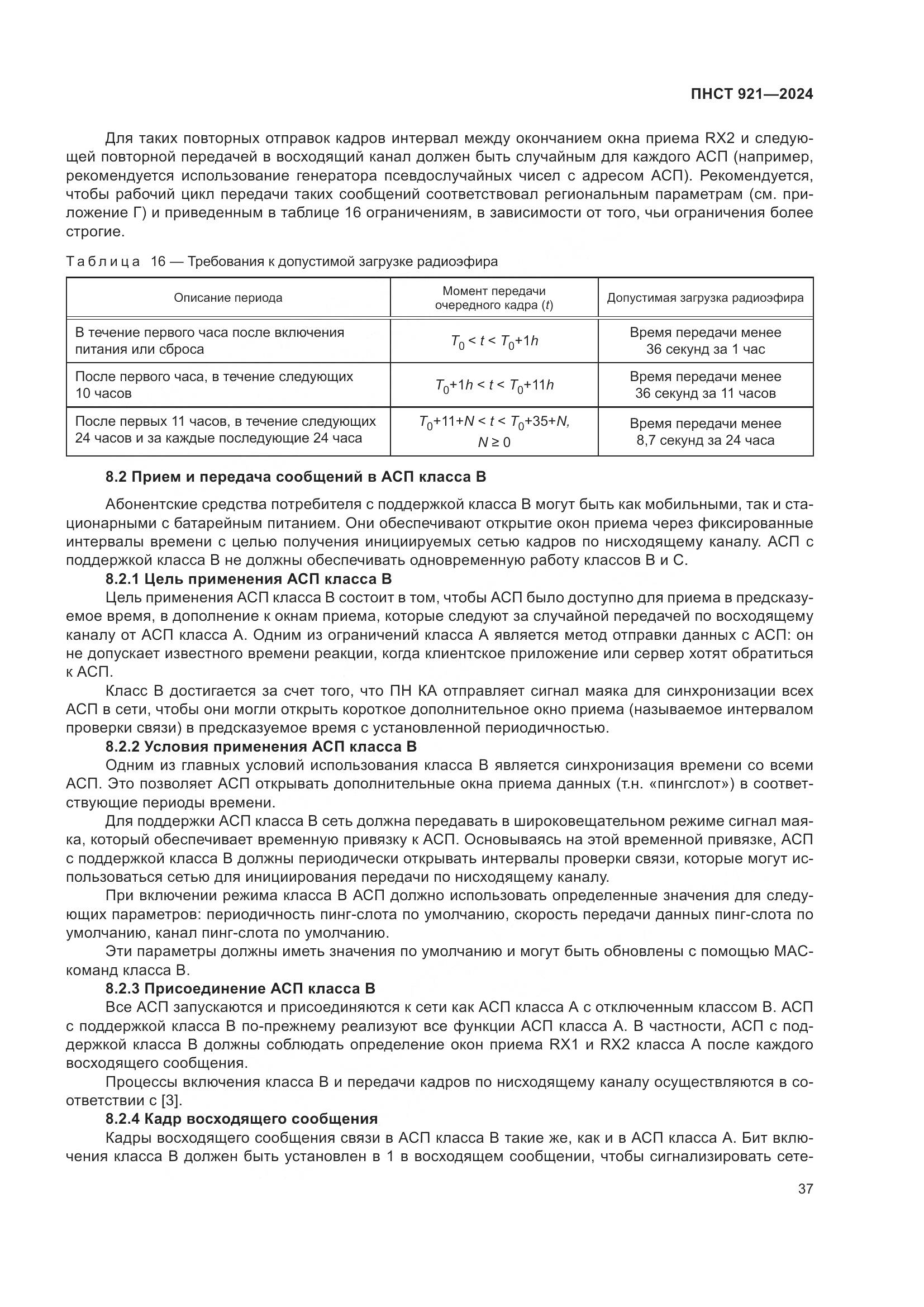 ПНСТ 921—2024

Для таких повторных отправок кадров интервал между окончанием окна приема RX2 и следующей повторной передачей в восходящий канал должен быть случайным для каждого АСП (например, рекомендуется использование генератора псевдослучайных чисел с адресом АСП). Рекомендуется, чтобы рабочий цикл передачи таких сообщений соответствовал региональным параметрам (см. приложение Г) и приведенным в таблице 16 ограничениям, в зависимости от того, чьи ограничения более строгие.

Таблица 16 — Требования к допустимой загрузке радиоэфира

| Описание периода | Момент передачи очередного кадра ($t$) | Допустимая загрузка радиоэфира |
|---|---|---|
| В течение первого часа после включения питания или сброса | $T_0 < t < T_0+1h$ | Время передачи менее 36 секунд за 1 час |
| После первого часа, в течение следующих 10 часов | $T_0+1h < t < T_0+11h$ | Время передачи менее 36 секунд за 11 часов |
| После первых 11 часов, в течение следующих 24 часов и за каждые последующие 24 часа | $T_0+11+N < t < T_0+35+N$, $N \geq 0$ | Время передачи менее 8,7 секунд за 24 часа |

8.2 Прием и передача сообщений в АСП класса В

Абонентские средства потребителя с поддержкой класса В могут быть как мобильными, так и стационарными с батарейным питанием. Они обеспечивают открытие окон приема через фиксированные интервалы времени с целью получения инициируемых сетью кадров по нисходящему каналу. АСП с поддержкой класса В не должны обеспечивать одновременную работу классов В и С.

8.2.1 Цель применения АСП класса В

Цель применения АСП класса В состоит в том, чтобы АСП было доступно для приема в предсказуемое время, в дополнение к окнам приема, которые следуют за случайной передачей по восходящему каналу от АСП класса А. Одним из ограничений класса А является метод отправки данных с АСП: он не допускает известного времени реакции, когда клиентское приложение или сервер хотят обратиться к АСП.

Класс В достигается за счет того, что ПН КА отправляет сигнал маяка для синхронизации всех АСП в сети, чтобы они могли открыть короткое дополнительное окно приема (называемое интервалом проверки связи) в предсказуемое время с установленной периодичностью.

8.2.2 Условия применения АСП класса В

Одним из главных условий использования класса В является синхронизация времени со всеми АСП. Это позволяет АСП открывать дополнительные окна приема данных (т.н. «пингслот») в соответствующие периоды времени.

Для поддержки АСП класса В сеть должна передавать в широковещательном режиме сигнал маяка, который обеспечивает временную привязку к АСП. Основываясь на этой временной привязке, АСП с поддержкой класса В должны периодически открывать интервалы проверки связи, которые могут использоваться сетью для инициирования передачи по нисходящему каналу.

При включении режима класса В АСП должно использовать определенные значения для следующих параметров: периодичность пинг-слота по умолчанию, скорость передачи данных пинг-слота по умолчанию, канал пинг-слота по умолчанию.

Эти параметры должны иметь значения по умолчанию и могут быть обновлены с помощью МАС-команд класса В.

8.2.3 Присоединение АСП класса В

Все АСП запускаются и присоединяются к сети как АСП класса А с отключенным классом В. АСП с поддержкой класса В по-прежнему реализуют все функции АСП класса А. В частности, АСП с поддержкой класса В должны соблюдать определение окон приема RX1 и RX2 класса А после каждого восходящего сообщения.

Процессы включения класса В и передачи кадров по нисходящему каналу осуществляются в соответствии с [3].

8.2.4 Кадр восходящего сообщения

Кадры восходящего сообщения связи в АСП класса В такие же, как и в АСП класса А. Бит включения класса В должен быть установлен в 1 в восходящем сообщении, чтобы сигнализировать сете-

37